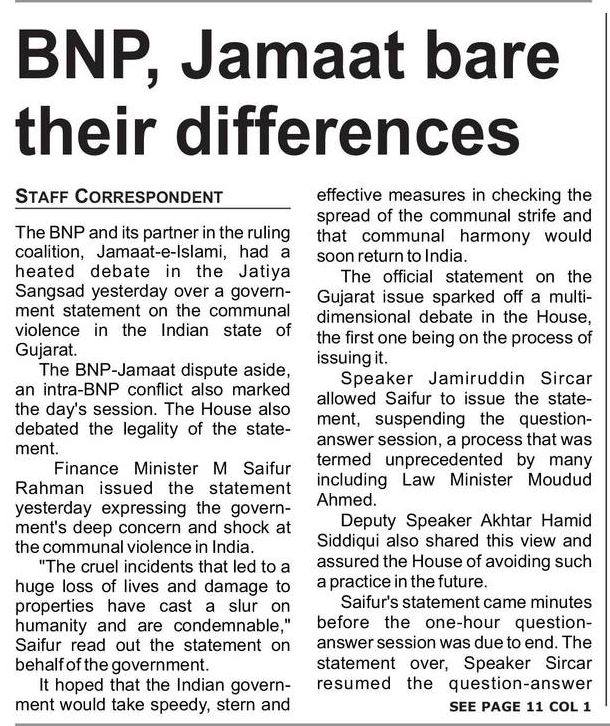 BNP, Jamaat bare their differences

STAFF CORRESPONDENT

The BNP and its partner in the ruling coalition, Jamaat-e-Islami, had a heated debate in the Jatiya Sangsad yesterday over a government statement on the communal violence in the Indian state of Gujarat.

The BNP-Jamaat dispute aside, an intra-BNP conflict also marked the day's session. The House also debated the legality of the statement.

Finance Minister M Saifur Rahman issued the statement yesterday expressing the government's deep concern and shock at the communal violence in India.

"The cruel incidents that led to a huge loss of lives and damage to properties have cast a slur on humanity and are condemnable," Saifur read out the statement on behalf of the government.

It hoped that the Indian government would take speedy, stern and effective measures in checking the spread of the communal strife and that communal harmony would soon return to India.

The official statement on the Gujarat issue sparked off a multi-dimensional debate in the House, the first one being on the process of issuing it.

Speaker Jamiruddin Sircar allowed Saifur to issue the statement, suspending the question-answer session, a process that was termed unprecedented by many including Law Minister Moudud Ahmed.

Deputy Speaker Akhtar Hamid Siddiqui also shared this view and assured the House of avoiding such a practice in the future.

Saifur's statement came minutes before the one-hour question-answer session was due to end. The statement over, Speaker Sircar resumed the question-answer

SEE PAGE 11 COL 1